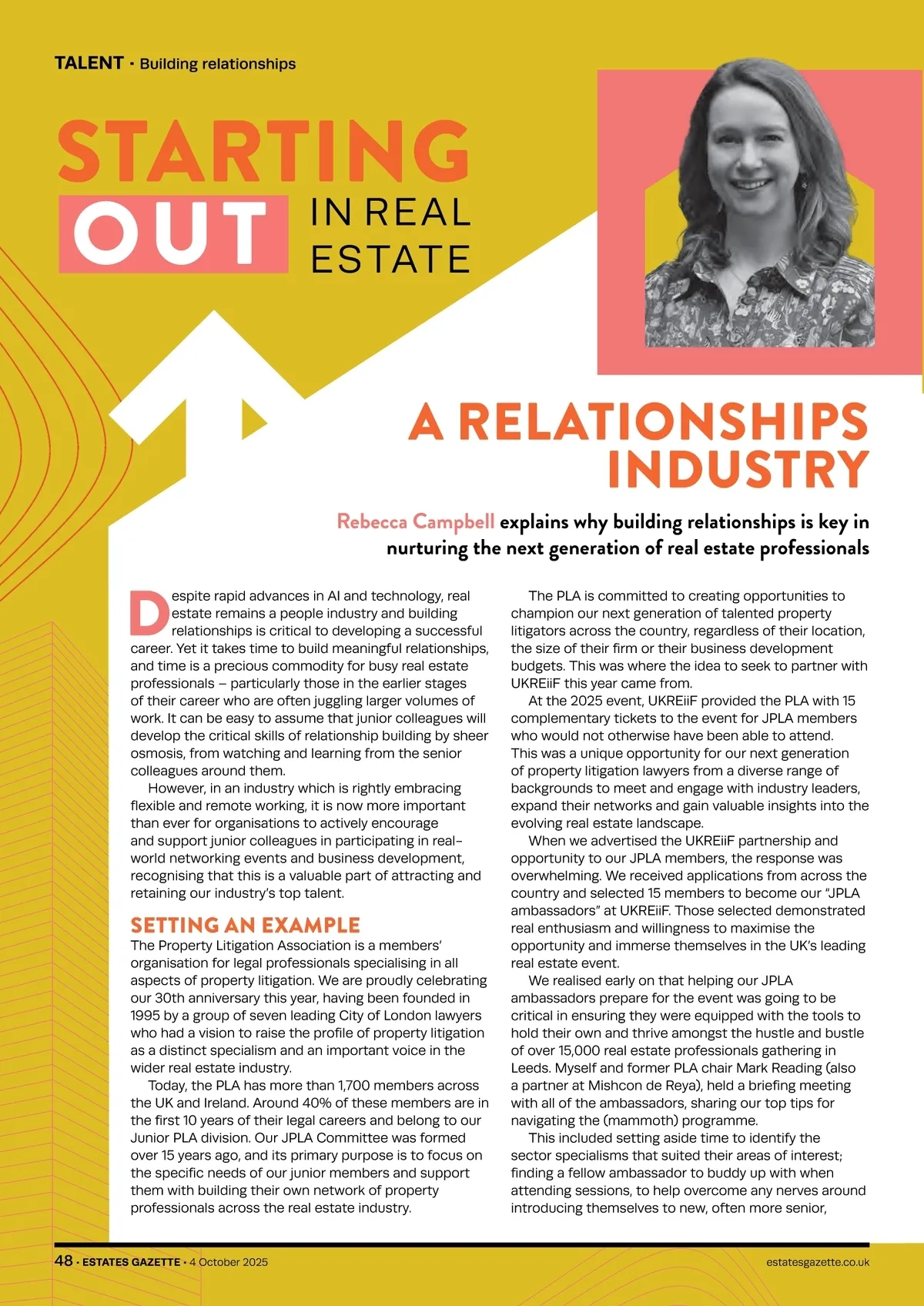 TALENT · Building relationships

STARTING OUT IN REAL ESTATE

A RELATIONSHIPS INDUSTRY

Rebecca Campbell explains why building relationships is key in nurturing the next generation of real estate professionals

Despite rapid advances in AI and technology, real estate remains a people industry and building relationships is critical to developing a successful career. Yet it takes time to build meaningful relationships, and time is a precious commodity for busy real estate professionals – particularly those in the earlier stages of their career who are often juggling larger volumes of work. It can be easy to assume that junior colleagues will develop the critical skills of relationship building by sheer osmosis, from watching and learning from the senior colleagues around them.

However, in an industry which is rightly embracing flexible and remote working, it is now more important than ever for organisations to actively encourage and support junior colleagues in participating in real-world networking events and business development, recognising that this is a valuable part of attracting and retaining our industry's top talent.

SETTING AN EXAMPLE

The Property Litigation Association is a members' organisation for legal professionals specialising in all aspects of property litigation. We are proudly celebrating our 30th anniversary this year, having been founded in 1995 by a group of seven leading City of London lawyers who had a vision to raise the profile of property litigation as a distinct specialism and an important voice in the wider real estate industry.

Today, the PLA has more than 1,700 members across the UK and Ireland. Around 40% of these members are in the first 10 years of their legal careers and belong to our Junior PLA division. Our JPLA Committee was formed over 15 years ago, and its primary purpose is to focus on the specific needs of our junior members and support them with building their own network of property professionals across the real estate industry.

The PLA is committed to creating opportunities to champion our next generation of talented property litigators across the country, regardless of their location, the size of their firm or their business development budgets. This was where the idea to seek to partner with UKREiiF this year came from.

At the 2025 event, UKREiiF provided the PLA with 15 complementary tickets to the event for JPLA members who would not otherwise have been able to attend. This was a unique opportunity for our next generation of property litigation lawyers from a diverse range of backgrounds to meet and engage with industry leaders, expand their networks and gain valuable insights into the evolving real estate landscape.

When we advertised the UKREiiF partnership and opportunity to our JPLA members, the response was overwhelming. We received applications from across the country and selected 15 members to become our "JPLA ambassadors" at UKREiiF. Those selected demonstrated real enthusiasm and willingness to maximise the opportunity and immerse themselves in the UK's leading real estate event.

We realised early on that helping our JPLA ambassadors prepare for the event was going to be critical in ensuring they were equipped with the tools to hold their own and thrive amongst the hustle and bustle of over 15,000 real estate professionals gathering in Leeds. Myself and former PLA chair Mark Reading (also a partner at Mishcon de Reya), held a briefing meeting with all of the ambassadors, sharing our top tips for navigating the (mammoth) programme.

This included setting aside time to identify the sector specialisms that suited their areas of interest; finding a fellow ambassador to buddy up with when attending sessions, to help overcome any nerves around introducing themselves to new, often more senior,

48 · ESTATES GAZETTE · 4 October 2025

estatesgazette.co.uk